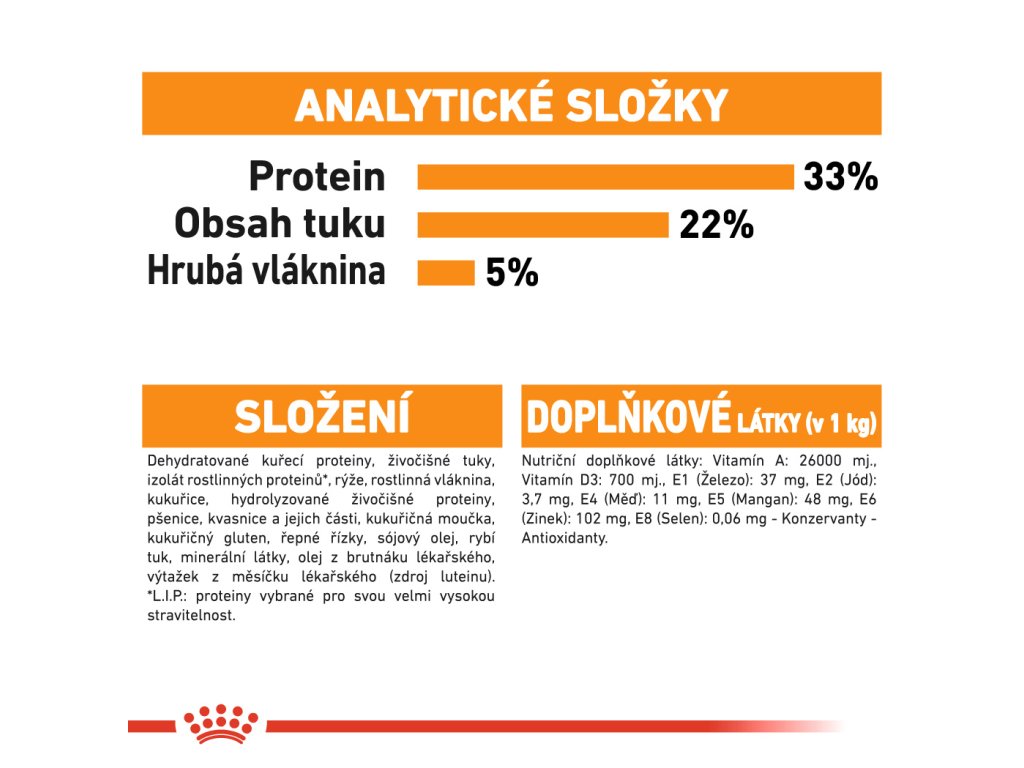 ANALYTICKÉ SLOŽKY

Protein 33%
Obsah tuku 22%
Hrubá vláknina 5%

SLOŽENÍ

Dehydratované kuřecí proteiny, živočišné tuky, izolát rostlinných proteinů*, rýže, rostlinná vláknina, kukuřice, hydrolyzované živočišné proteiny, pšenice, kvasnice a jejich části, kukuřičná moučka, kukuřičný gluten, řepné řízky, sójový olej, rybí tuk, minerální látky, olej z brutnáku lékařského, výtažek z měsíčku lékařského (zdroj luteinu). *L.I.P.: proteiny vybrané pro svou velmi vysokou stravitelnost.

DOPLŇKOVÉ LÁTKY (v 1 kg)

Nutriční doplňkové látky: Vitamín A: 26000 mj., Vitamín D3: 700 mj., E1 (Železo): 37 mg, E2 (Jód): 3,7 mg, E4 (Měď): 11 mg, E5 (Mangan): 48 mg, E6 (Zinek): 102 mg, E8 (Selen): 0,06 mg - Konzervanty - Antioxidanty.